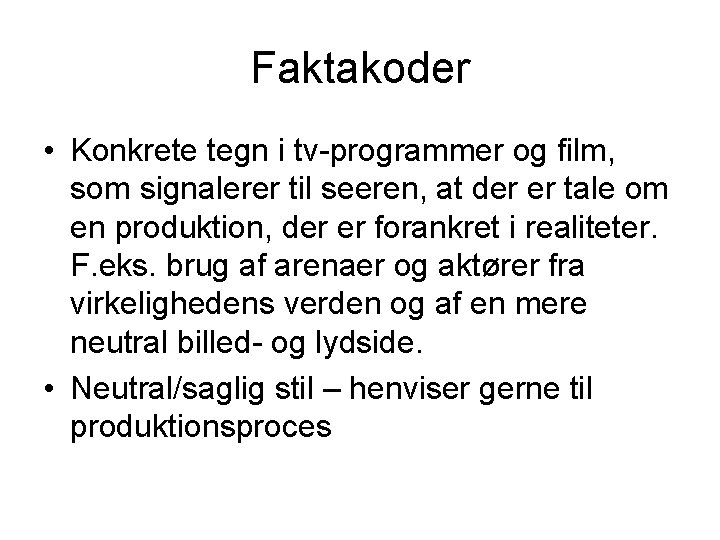 Faktakoder

• Konkrete tegn i tv-programmer og film, som signalerer til seeren, at der er tale om en produktion, der er forankret i realiteter. F.eks. brug af arenaer og aktører fra virkelighedens verden og af en mere neutral billed- og lydside.
• Neutral/saglig stil – henviser gerne til produktionsproces